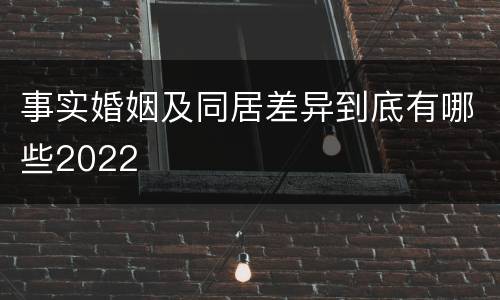 事实婚姻及同居差异到底有哪些2022